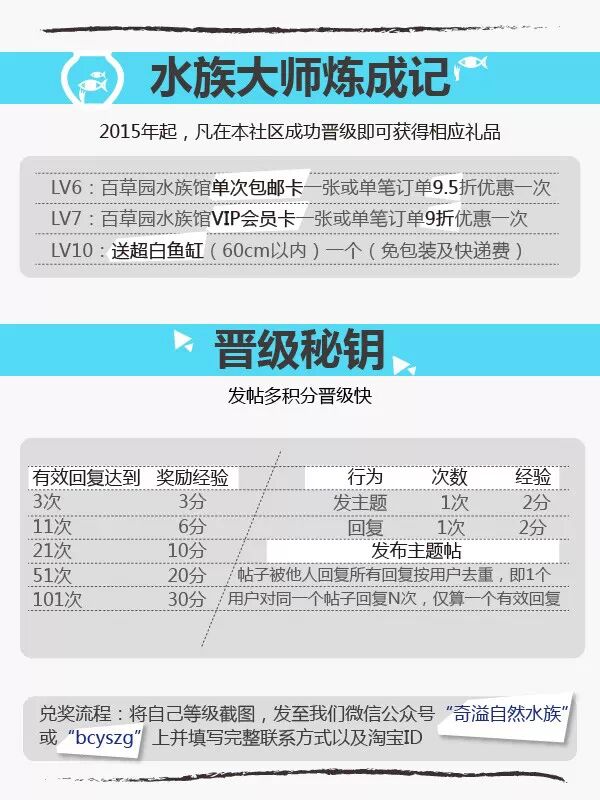 水族大师炼成记

2015年起，凡在本社区成功晋级即可获得相应礼品

LV6：百草园水族馆单次包邮卡一张或单笔订单9.5折优惠一次

LV7：百草园水族馆VIP会员卡一张或单笔订单9折优惠一次

LV10：送超白鱼缸（60cm以内）一个（免包装及快递费）

晋级秘钥

发帖多积分晋级快

| 有效回复达到 | 奖励经验 |
|---|---|
| 3次 | 3分 |
| 11次 | 6分 |
| 21次 | 10分 |
| 51次 | 20分 |
| 101次 | 30分 |

| 行为 | 次数 | 经验 |
|---|---|---|
| 发主题 | 1次 | 2分 |
| 回复 | 1次 | 2分 |

发布主题帖

帖子被他人回复所有回复按用户去重，即1个用户对同一个帖子回复N次，仅算一个有效回复

兑奖流程：将自己等级截图，发至我们微信公众号“奇溢自然水族”或“bcyszg”上并填写完整联系方式以及淘宝ID